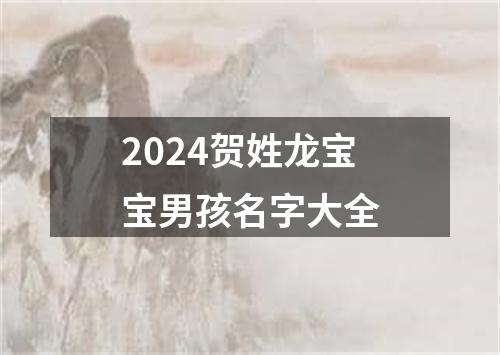 2024贺姓龙宝宝男孩名字大全